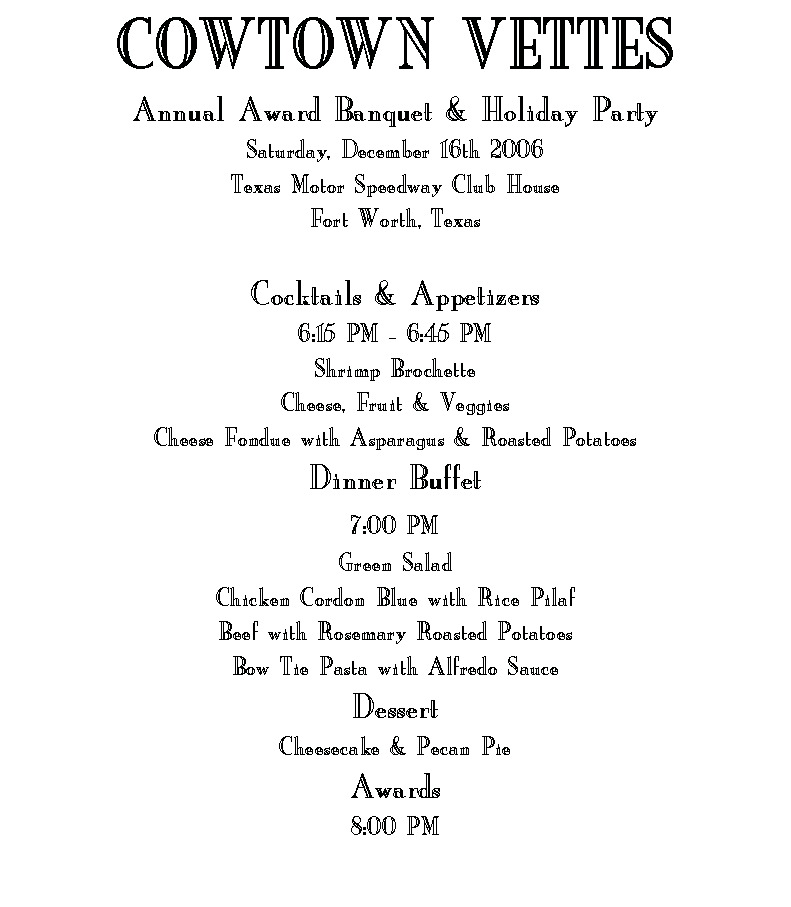 COWTOWN VETTES
Annual Award Banquet & Holiday Party
Saturday, December 16th 2006
Texas Motor Speedway Club House
Fort Worth, Texas

Cocktails & Appetizers
6:15 PM - 6:45 PM
Shrimp Brochette
Cheese, Fruit & Veggies
Cheese Fondue with Asparagus & Roasted Potatoes

Dinner Buffet
7:00 PM
Green Salad
Chicken Cordon Blue with Rice Pilaf
Beef with Rosemary Roasted Potatoes
Bow Tie Pasta with Alfredo Sauce

Dessert
Cheesecake & Pecan Pie

Awards
8:00 PM